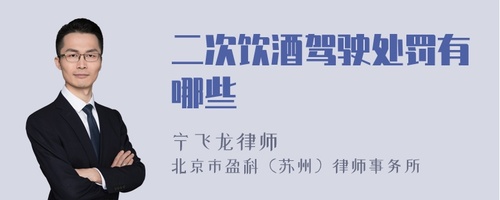 二次饮酒驾驶处罚有哪些

宁飞龙律师
北京市盈科（苏州）律师事务所